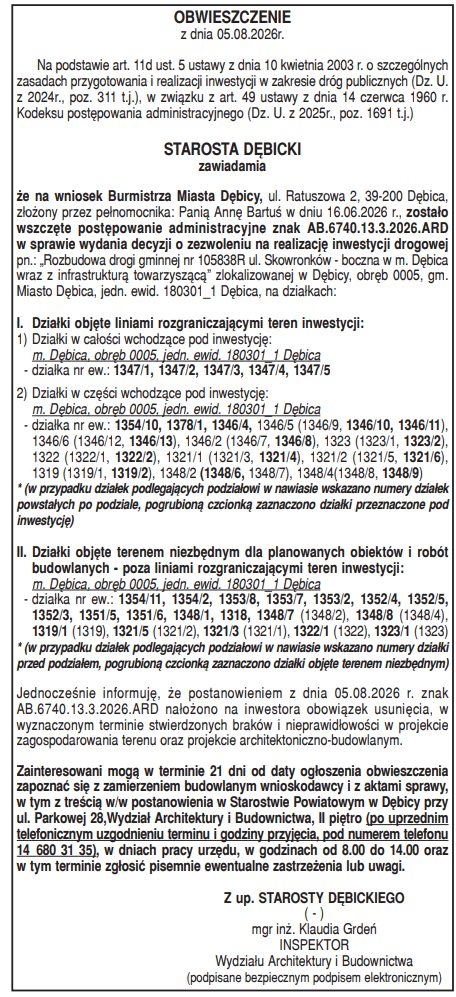 OBWIESZCZENIE
z dnia 05.08.2026r.

Na podstawie art. 11d ust. 5 ustawy z dnia 10 kwietnia 2003 r. o szczególnych zasadach przygotowania i realizacji inwestycji w zakresie dróg publicznych (Dz. U. z 2024r., poz. 311 t.j.), w związku z art. 49 ustawy z dnia 14 czerwca 1960 r. Kodeksu postępowania administracyjnego (Dz. U. z 2025r., poz. 1691 t.j.)

STAROSTA DĘBICKI
zawiadamia

że na wniosek Burmistrza Miasta Dębicy, ul. Ratuszowa 2, 39-200 Dębica, złożony przez pełnomocnika: Panią Annę Bartuś w dniu 16.06.2026 r., zostało wszczęte postępowanie administracyjne znak AB.6740.13.3.2026.ARD w sprawie wydania decyzji o zezwoleniu na realizację inwestycji drogowej pn.: „Rozbudowa drogi gminnej nr 105838R ul. Skowronków - boczna w m. Dębica wraz z infrastrukturą towarzyszącą" zlokalizowanej w Dębicy, obręb 0005, gm. Miasto Dębica, jedn. ewid. 180301_1 Dębica, na działkach:

I. Działki objęte liniami rozgraniczającymi teren inwestycji:
1) Działki w całości wchodzące pod inwestycję:
m. Dębica, obręb 0005, jedn. ewid. 180301_1 Dębica
- działka nr ew.: 1347/1, 1347/2, 1347/3, 1347/4, 1347/5
2) Działki w części wchodzące pod inwestycję:
m. Dębica, obręb 0005, jedn. ewid. 180301_1 Dębica
- działka nr ew.: 1354/10, 1378/1, 1346/4, 1346/5 (1346/9, 1346/10, 1346/11), 1346/6 (1346/12, 1346/13), 1346/2 (1346/7, 1346/8), 1323 (1323/1, 1323/2), 1322 (1322/1, 1322/2), 1321/1 (1321/3, 1321/4), 1321/2 (1321/5, 1321/6), 1319 (1319/1, 1319/2), 1348/2 (1348/6, 1348/7), 1348/4(1348/8, 1348/9)
* (w przypadku działek podlegających podziałowi w nawiasie wskazano numery działek powstałych po podziale, pogrubioną czcionką zaznaczono działki przeznaczone pod inwestycję)

II. Działki objęte terenem niezbędnym dla planowanych obiektów i robót budowlanych - poza liniami rozgraniczającymi teren inwestycji:
m. Dębica, obręb 0005, jedn. ewid. 180301_1 Dębica
- działka nr ew.: 1354/11, 1354/2, 1353/8, 1353/7, 1353/2, 1352/4, 1352/5, 1352/3, 1351/5, 1351/6, 1348/1, 1318, 1348/7 (1348/2), 1348/8 (1348/4), 1319/1 (1319), 1321/5 (1321/2), 1321/3 (1321/1), 1322/1 (1322), 1323/1 (1323)
* (w przypadku działek podlegających podziałowi w nawiasie wskazano numery działki przed podziałem, pogrubioną czcionką zaznaczono działki objęte terenem niezbędnym)

Jednocześnie informuję, że postanowieniem z dnia 05.08.2026 r. znak AB.6740.13.3.2026.ARD nałożono na inwestora obowiązek usunięcia, w wyznaczonym terminie stwierdzonych braków i nieprawidłowości w projekcie zagospodarowania terenu oraz projekcie architektoniczno-budowlanym.

Zainteresowani mogą w terminie 21 dni od daty ogłoszenia obwieszczenia zapoznać się z zamierzeniem budowlanym wnioskodawcy i z aktami sprawy, w tym z treścią w/w postanowienia w Starostwie Powiatowym w Dębicy przy ul. Parkowej 28,Wydział Architektury i Budownictwa, II piętro (po uprzednim telefonicznym uzgodnieniu terminu i godziny przyjęcia, pod numerem telefonu 14 680 31 35), w dniach pracy urzędu, w godzinach od 8.00 do 14.00 oraz w tym terminie zgłosić pisemnie ewentualne zastrzeżenia lub uwagi.

Z up. STAROSTY DĘBICKIEGO
( - )
mgr inż. Klaudia Grdeń
INSPEKTOR
Wydziału Architektury i Budownictwa
(podpisane bezpiecznym podpisem elektronicznym)